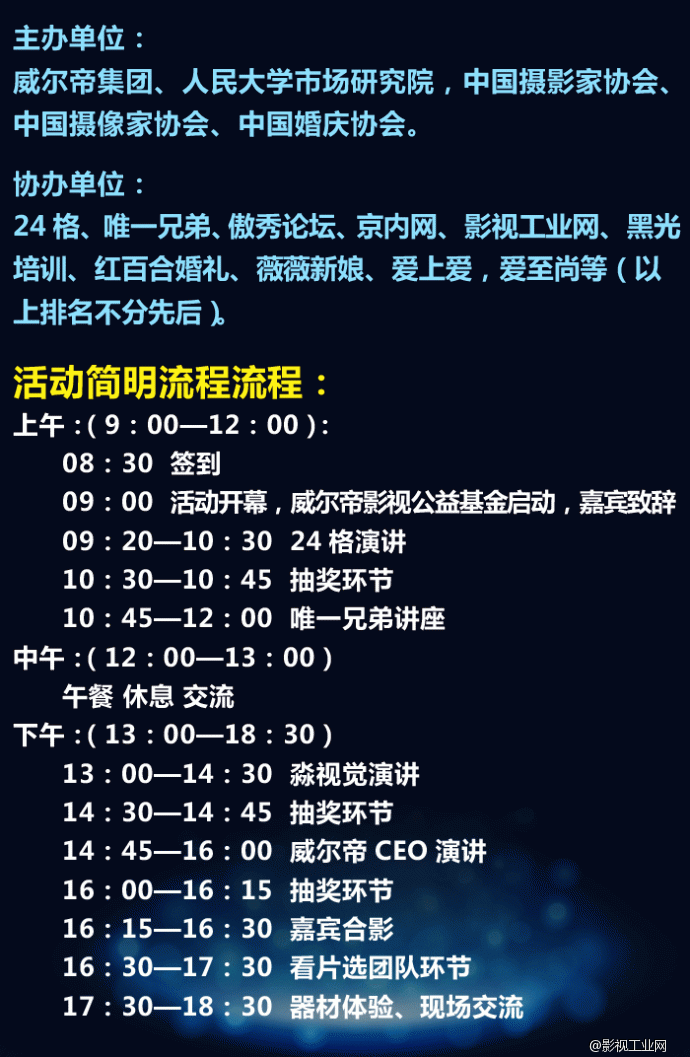 主办单位：
威尔帝集团、人民大学市场研究院，中国摄影家协会、中国摄像家协会、中国婚庆协会。

协办单位：
24 格、唯一兄弟、傲秀论坛、京内网、影视工业网、黑光培训、红百合婚礼、薇薇新娘、爱上爱，爱至尚等（以上排名不分先后）。

活动简明流程流程：
上午：( 9：00—12：00 )：
08：30 签到
09：00 活动开幕，威尔帝影视公益基金启动，嘉宾致辞
09：20—10：30 24 格演讲
10：30—10：45 抽奖环节
10：45—12：00 唯一兄弟讲座
中午：( 12：00—13：00 )
午餐 休息 交流
下午：( 13：00—18：30 )
13：00—14：30 淼视觉演讲
14：30—14：45 抽奖环节
14：45—16：00 威尔帝 CEO 演讲
16：00—16：15 抽奖环节
16：15—16：30 嘉宾合影
16：30—17：30 看片选团队环节
17：30—18：30 器材体验、现场交流

@影视工业网